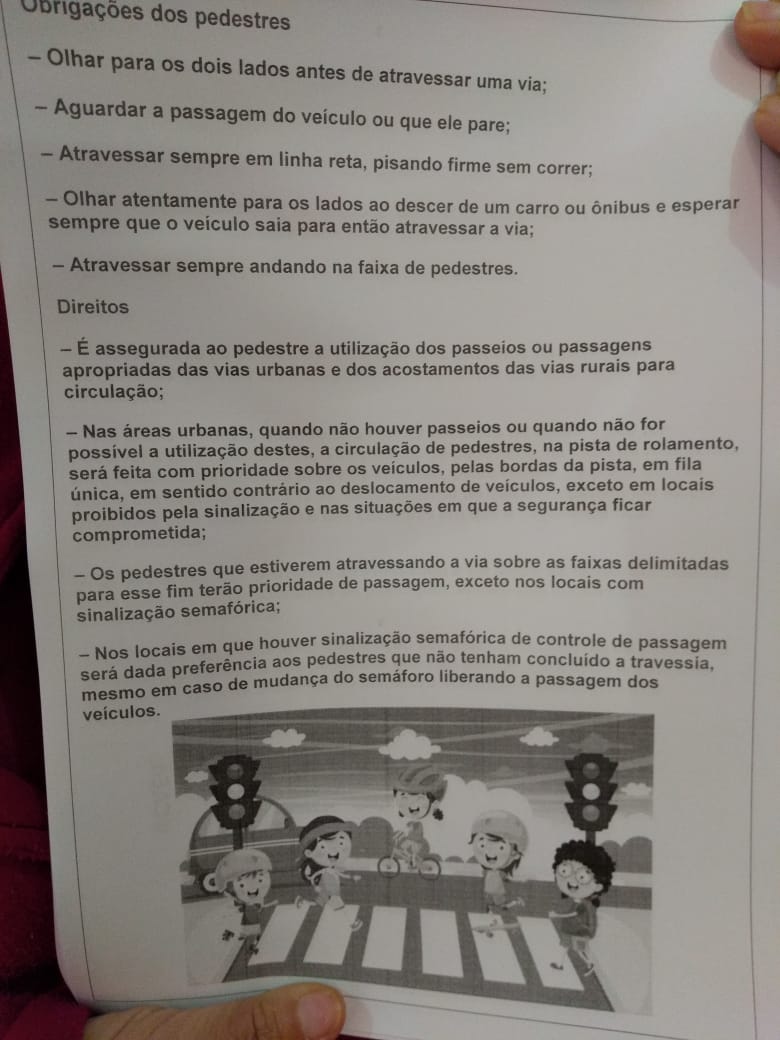 Obrigações dos pedestres

– Olhar para os dois lados antes de atravessar uma via;

– Aguardar a passagem do veículo ou que ele pare;

– Atravessar sempre em linha reta, pisando firme sem correr;

– Olhar atentamente para os lados ao descer de um carro ou ônibus e esperar sempre que o veículo saia para então atravessar a via;

– Atravessar sempre andando na faixa de pedestres.

Direitos

– É assegurada ao pedestre a utilização dos passeios ou passagens apropriadas das vias urbanas e dos acostamentos das vias rurais para circulação;

– Nas áreas urbanas, quando não houver passeios ou quando não for possível a utilização destes, a circulação de pedestres, na pista de rolamento, será feita com prioridade sobre os veículos, pelas bordas da pista, em fila única, em sentido contrário ao deslocamento de veículos, exceto em locais proibidos pela sinalização e nas situações em que a segurança ficar comprometida;

– Os pedestres que estiverem atravessando a via sobre as faixas delimitadas para esse fim terão prioridade de passagem, exceto nos locais com sinalização semafórica;

– Nos locais em que houver sinalização semafórica de controle de passagem será dada preferência aos pedestres que não tenham concluído a travessia, mesmo em caso de mudança do semáforo liberando a passagem dos veículos.